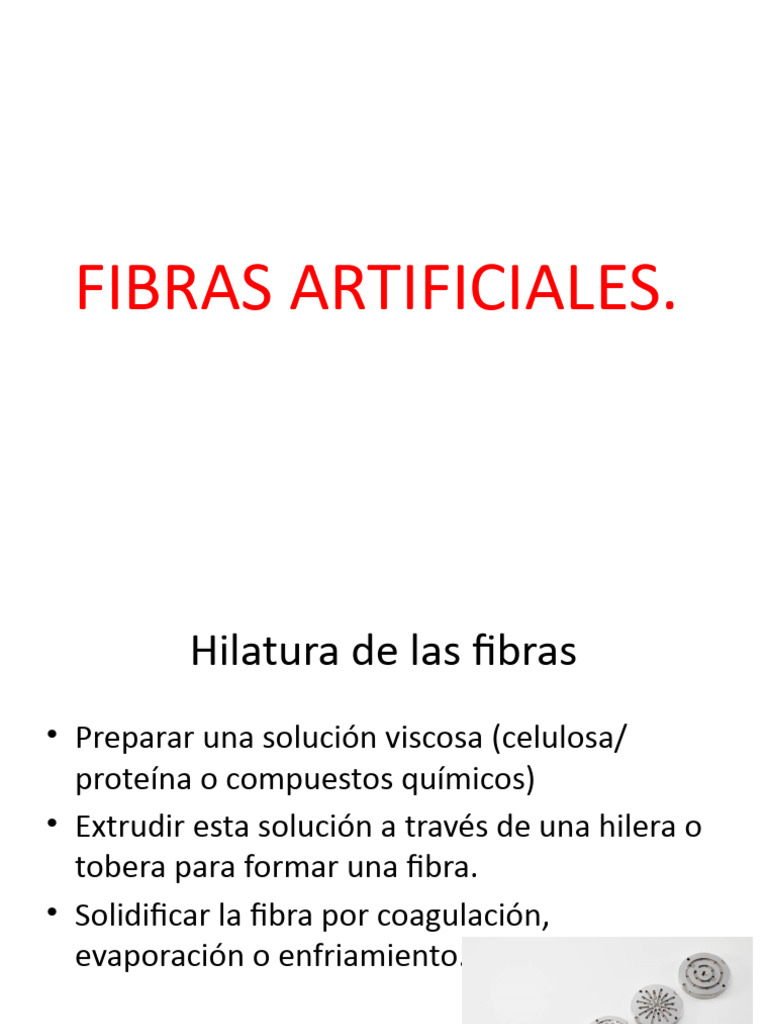 FIBRAS ARTIFICIALES.

Hilatura de las fibras

• Preparar una solución viscosa (celulosa/ proteína o compuestos químicos)
• Extrudir esta solución a través de una hilera o tobera para formar una fibra.
• Solidificar la fibra por coagulación, evaporación o enfriamiento.